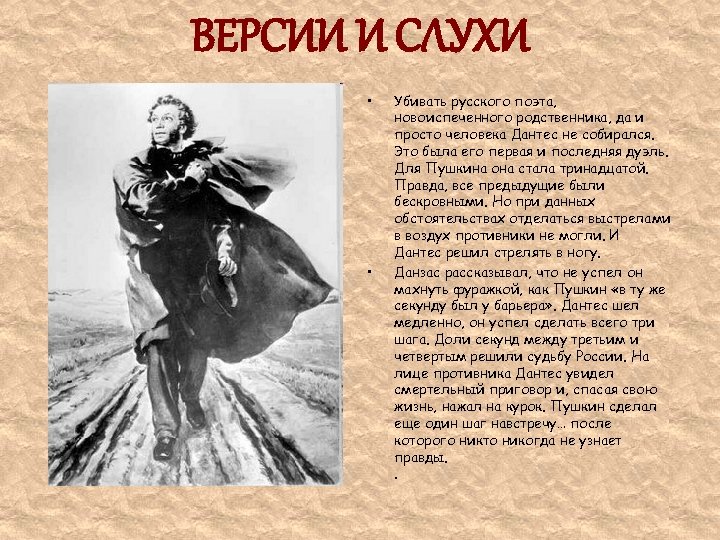 ВЕРСИИ И СЛУХИ

• Убивать русского поэта, новоиспеченного родственника, да и просто человека Дантес не собирался. Это была его первая и последняя дуэль. Для Пушкина она стала тринадцатой. Правда, все предыдущие были бескровными. Но при данных обстоятельствах отделаться выстрелами в воздух противники не могли. И Дантес решил стрелять в ногу.

• Данзас рассказывал, что не успел он махнуть фуражкой, как Пушкин «в ту же секунду был у барьера». Дантес шел медленно, он успел сделать всего три шага. Доли секунд между третьим и четвертым решили судьбу России. На лице противника Дантес увидел смертельный приговор и, спасая свою жизнь, нажал на курок. Пушкин сделал еще один шаг навстречу... после которого никто никогда не узнает правды.

.